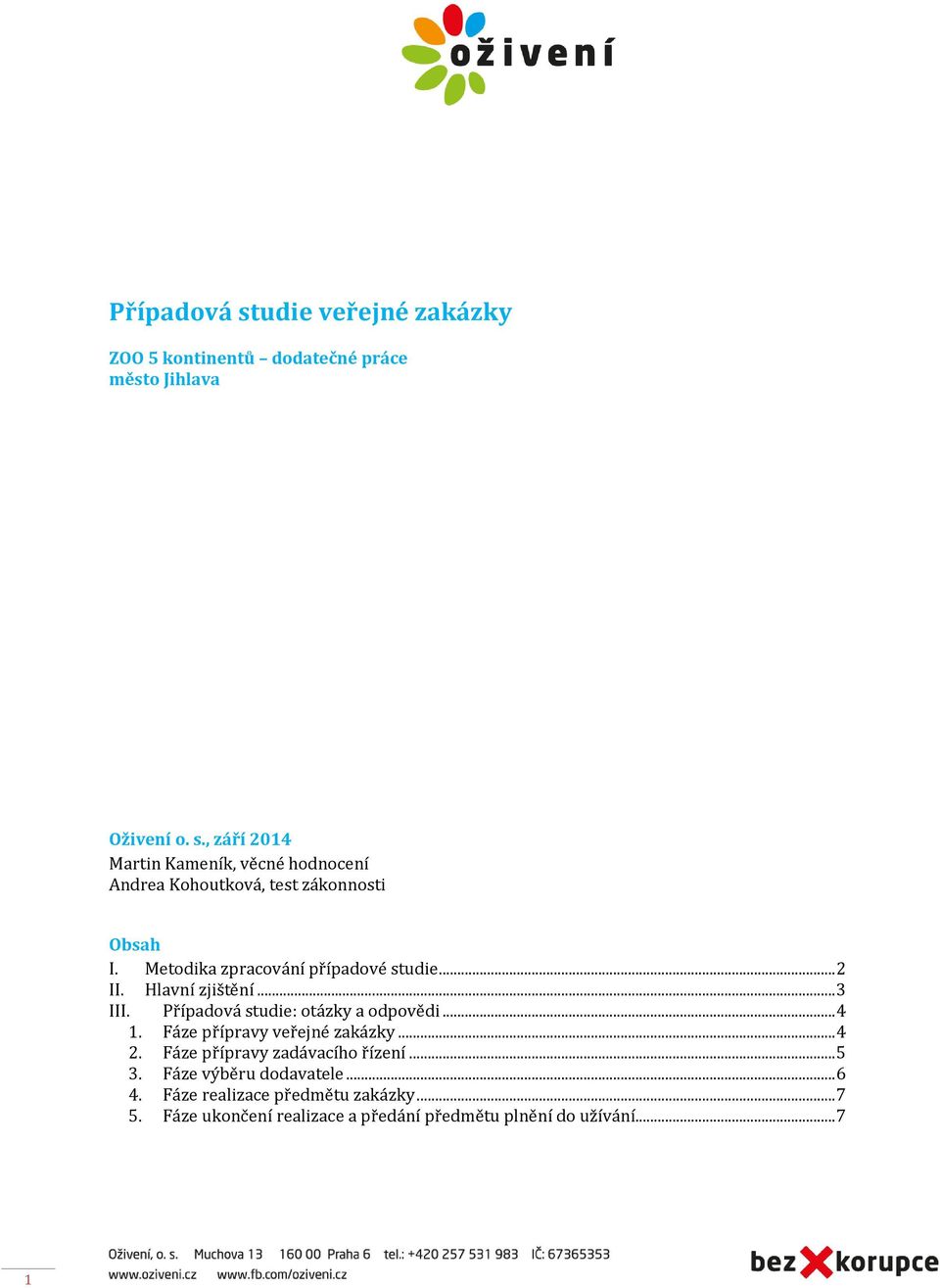 oživení

Případová studie veřejné zakázky

ZOO 5 kontinentů – dodatečné práce
město Jihlava

Oživení o. s., září 2014
Martin Kameník, věcné hodnocení
Andrea Kohoutková, test zákonnosti

Obsah
I. Metodika zpracování případové studie ........ 2
II. Hlavní zjištění ........ 3
III. Případová studie: otázky a odpovědi ........ 4
1. Fáze přípravy veřejné zakázky ........ 4
2. Fáze přípravy zadávacího řízení ........ 5
3. Fáze výběru dodavatele ........ 6
4. Fáze realizace předmětu zakázky ........ 7
5. Fáze ukončení realizace a předání předmětu plnění do užívání ........ 7

1

Oživení, o. s. Muchova 13 160 00 Praha 6 tel.: +420 257 531 983 IČ: 67365353
www.oziveni.cz www.fb.com/oziveni.cz

bez korupce